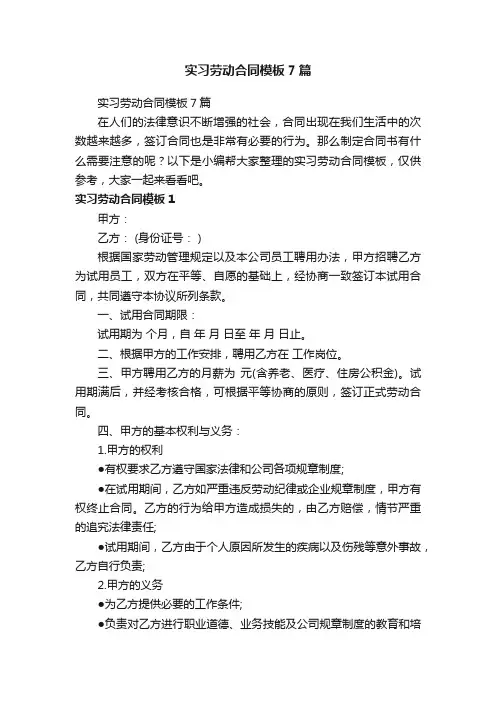 实习劳动合同模板7篇

实习劳动合同模板7篇

在人们的法律意识不断增强的社会，合同出现在我们生活中的次数越来越多，签订合同也是非常有必要的行为。那么制定合同书有什么需要注意的呢？以下是小编帮大家整理的实习劳动合同模板，仅供参考，大家一起来看看吧。

实习劳动合同模板1

甲方：

乙方：（身份证号：）

根据国家劳动管理规定以及本公司员工聘用办法，甲方招聘乙方为试用员工，双方在平等、自愿的基础上，经协商一致签订本试用合同，共同遵守本协议所列条款。

一、试用合同期限：

试用期为 个月，自 年 月 日至 年 月 日止。

二、根据甲方的工作安排，聘用乙方在 工作岗位。

三、甲方聘用乙方的月薪为 元(含养老、医疗、住房公积金)。试用期满后，并经考核合格，可根据平等协商的原则，签订正式劳动合同。

四、甲方的基本权利与义务：

1.甲方的权利

●有权要求乙方遵守国家法律和公司各项规章制度;

●在试用期间，乙方如严重违反劳动纪律或企业规章制度，甲方有权终止合同。乙方的行为给甲方造成损失的，由乙方赔偿，情节严重的追究法律责任;

●试用期间，乙方由于个人原因所发生的疾病以及伤残等意外事故，乙方自行负责;

2.甲方的义务

●为乙方提供必要的工作条件;

●负责对乙方进行职业道德、业务技能及公司规章制度的教育和培